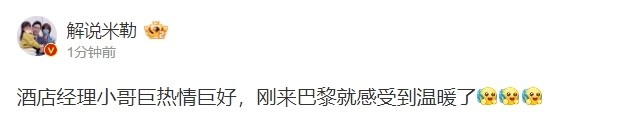 解说米勒

1分钟前

酒店经理小哥巨热情巨好，刚来巴黎就感受到温暖了